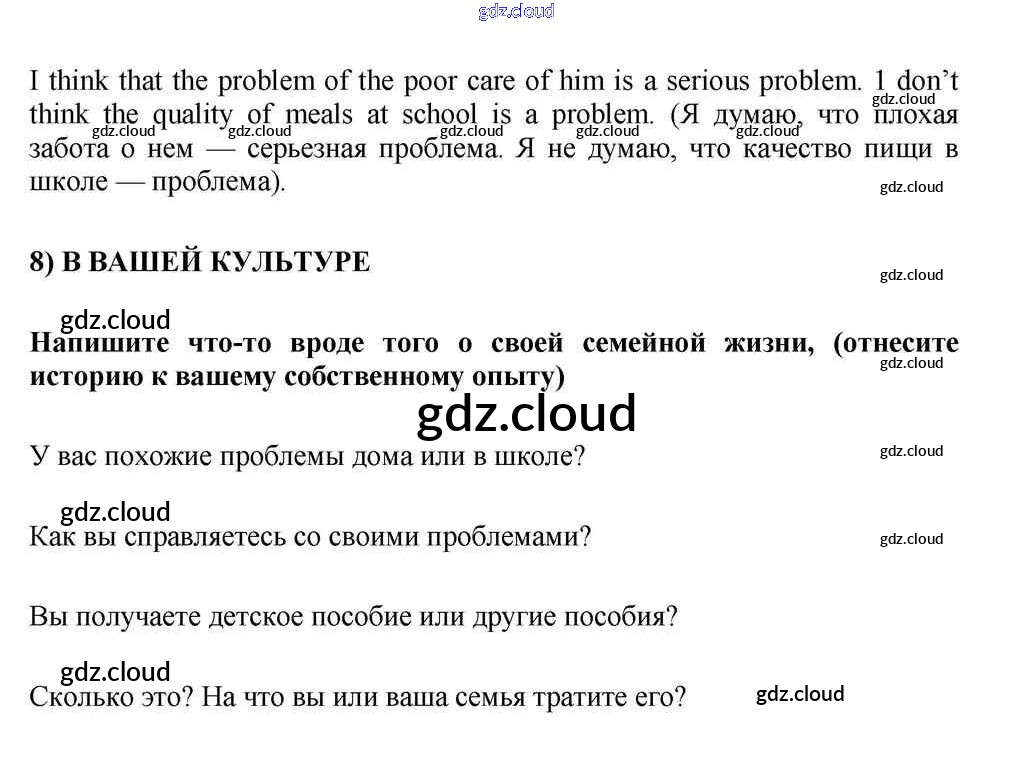 gdz.cloud

I think that the problem of the poor care of him is a serious problem. 1 don't think the quality of meals at school is a problem. (Я думаю, что плохая забота о нем — серьезная проблема. Я не думаю, что качество пищи в школе — проблема).

gdz.cloud gdz.cloud gdz.cloud gdz.cloud gdz.cloud gdz.cloud gdz.cloud

8) В ВАШЕЙ КУЛЬТУРЕ

gdz.cloud

gdz.cloud

Напишите что-то вроде того о своей семейной жизни, (отнесите историю к вашему собственному опыту)

gdz.cloud

gdz.cloud

У вас похожие проблемы дома или в школе?

gdz.cloud

gdz.cloud

Как вы справляетесь со своими проблемами?

gdz.cloud

Вы получаете детское пособие или другие пособия?

gdz.cloud

Сколько это? На что вы или ваша семья тратите его?

gdz.cloud